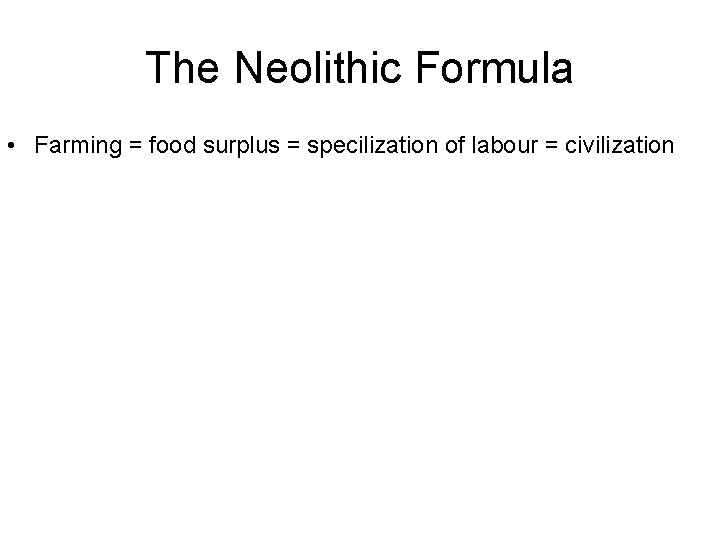 The Neolithic Formula

• Farming = food surplus = specilization of labour = civilization